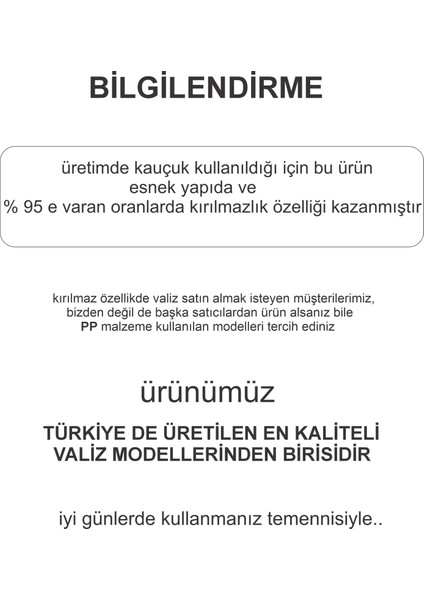 BİLGİLENDİRME

üretimde kauçuk kullanıldığı için bu ürün esnek yapıda ve % 95 e varan oranlarda kırılmazlık özelliği kazanmıştır

kırılmaz özellikde valiz satın almak isteyen müşterilerimiz, bizden değil de başka satıcılardan ürün alsanız bile PP malzeme kullanılan modelleri tercih ediniz

ürünümüz

TÜRKİYE DE ÜRETİLEN EN KALİTELİ VALİZ MODELLERİNDEN BİRİSİDİR

iyi günlerde kullanmanız temennisiyle..